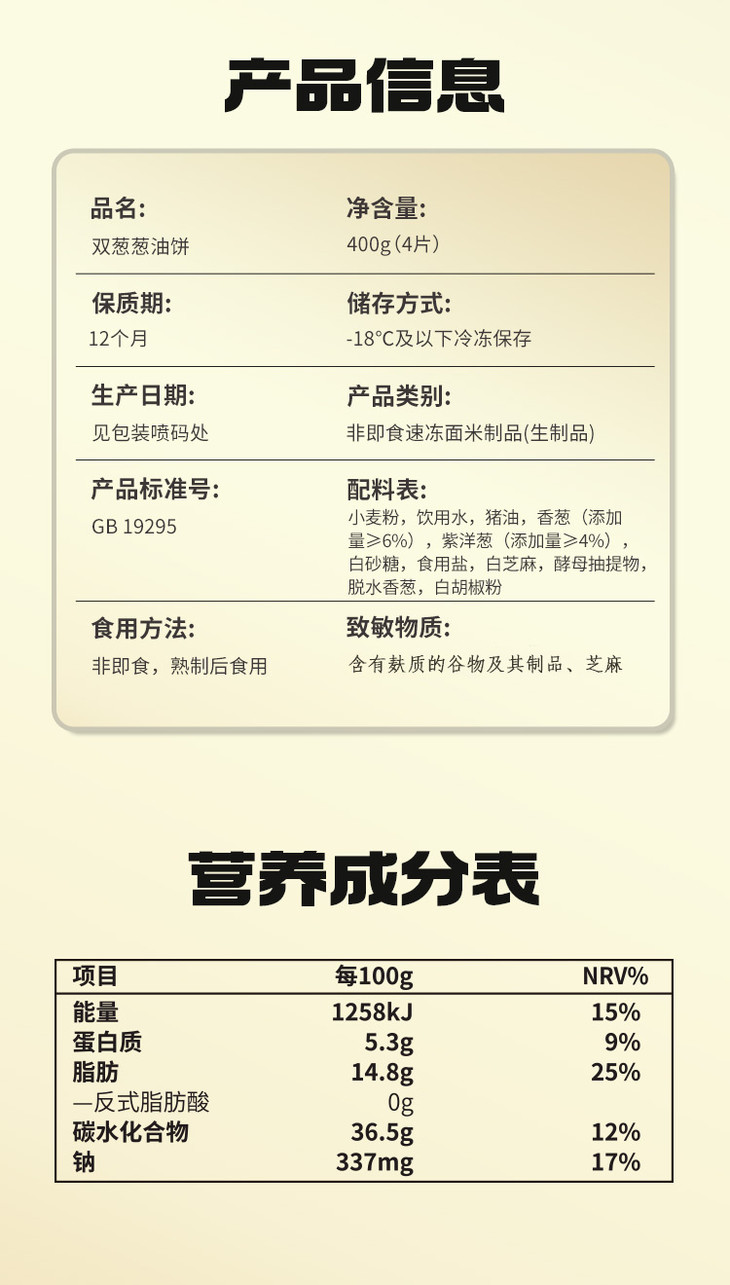 产品信息

品名:
双葱葱油饼

净含量:
400g(4片)

保质期:
12个月

储存方式:
-18°C及以下冷冻保存

生产日期:
见包装喷码处

产品类别:
非即食速冻面米制品(生制品)

产品标准号:
GB 19295

配料表:
小麦粉，饮用水，猪油，香葱（添加量≥6%），紫洋葱（添加量≥4%），白砂糖，食用盐，白芝麻，酵母抽提物，脱水香葱，白胡椒粉

食用方法:
非即食，熟制后食用

致敏物质:
含有麸质的谷物及其制品、芝麻

营养成分表

| 项目 | 每100g | NRV% |
|---|---|---|
| 能量 | 1258kJ | 15% |
| 蛋白质 | 5.3g | 9% |
| 脂肪 | 14.8g | 25% |
| —反式脂肪酸 | 0g | |
| 碳水化合物 | 36.5g | 12% |
| 钠 | 337mg | 17% |